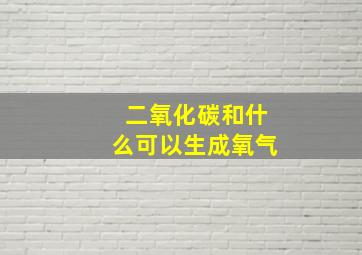 二氧化碳和什么可以生成氧气